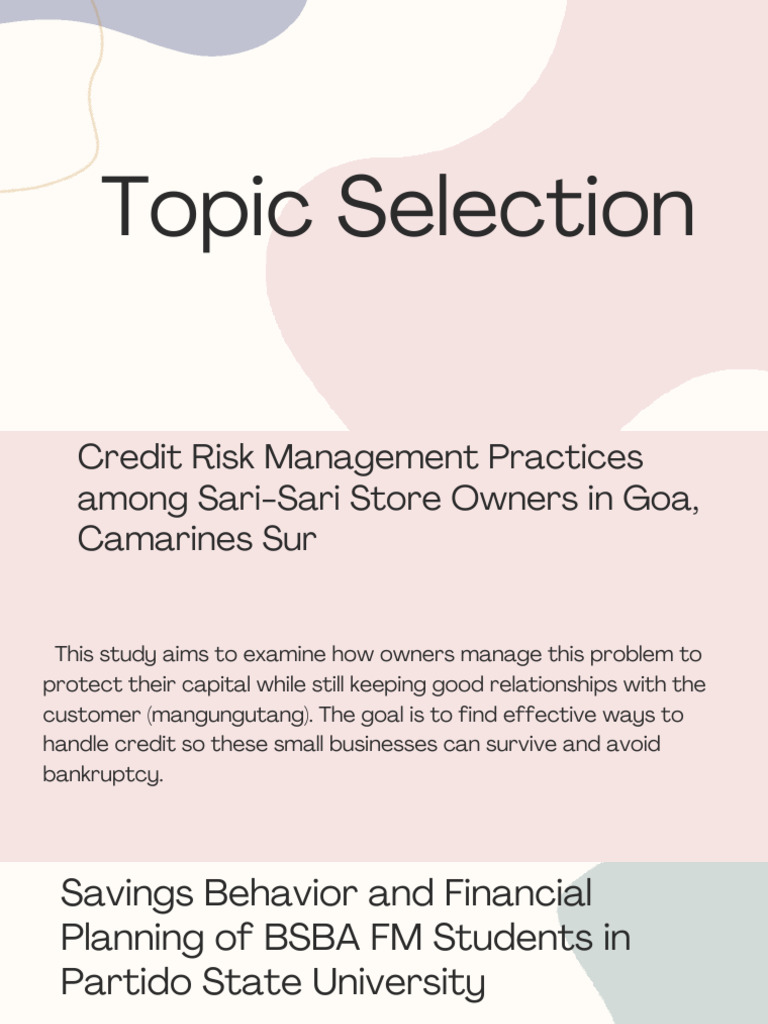 Topic Selection

Credit Risk Management Practices among Sari-Sari Store Owners in Goa, Camarines Sur

This study aims to examine how owners manage this problem to protect their capital while still keeping good relationships with the customer (mangungutang). The goal is to find effective ways to handle credit so these small businesses can survive and avoid bankruptcy.

Savings Behavior and Financial Planning of BSBA FM Students in Partido State University